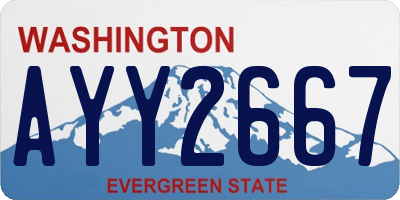 WASHINGTON

AYY2667

EVERGREEN STATE